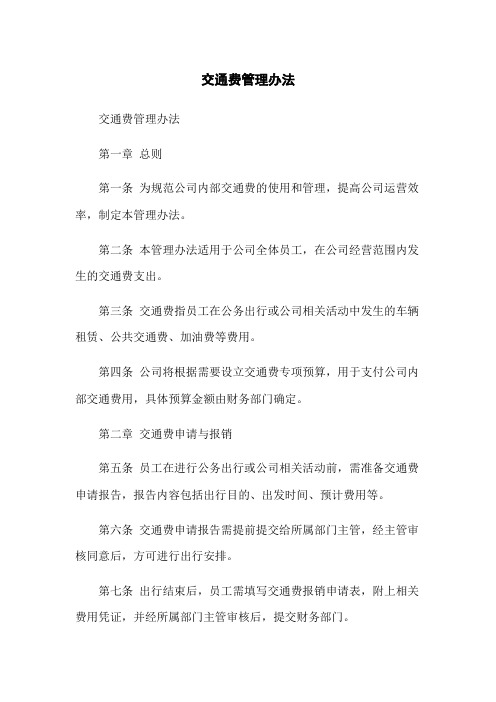 交通费管理办法

交通费管理办法

第一章 总则

第一条 为规范公司内部交通费的使用和管理，提高公司运营效率，制定本管理办法。

第二条 本管理办法适用于公司全体员工，在公司经营范围内发生的交通费支出。

第三条 交通费指员工在公务出行或公司相关活动中发生的车辆租赁、公共交通费、加油费等费用。

第四条 公司将根据需要设立交通费专项预算，用于支付公司内部交通费用，具体预算金额由财务部门确定。

第二章 交通费申请与报销

第五条 员工在进行公务出行或公司相关活动前，需准备交通费申请报告，报告内容包括出行目的、出发时间、预计费用等。

第六条 交通费申请报告需提前提交给所属部门主管，经主管审核同意后，方可进行出行安排。

第七条 出行结束后，员工需填写交通费报销申请表，附上相关费用凭证，并经所属部门主管审核后，提交财务部门。